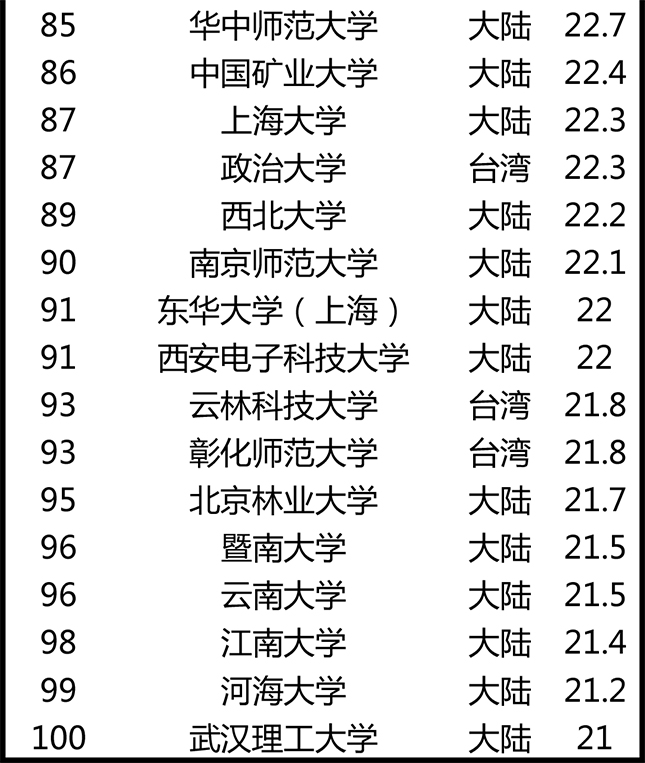 | 85 | 华中师范大学 | 大陆 | 22.7 |
|---|---|---|---|
| 86 | 中国矿业大学 | 大陆 | 22.4 |
| 87 | 上海大学 | 大陆 | 22.3 |
| 87 | 政治大学 | 台湾 | 22.3 |
| 89 | 西北大学 | 大陆 | 22.2 |
| 90 | 南京师范大学 | 大陆 | 22.1 |
| 91 | 东华大学（上海） | 大陆 | 22 |
| 91 | 西安电子科技大学 | 大陆 | 22 |
| 93 | 云林科技大学 | 台湾 | 21.8 |
| 93 | 彰化师范大学 | 台湾 | 21.8 |
| 95 | 北京林业大学 | 大陆 | 21.7 |
| 96 | 暨南大学 | 大陆 | 21.5 |
| 96 | 云南大学 | 大陆 | 21.5 |
| 98 | 江南大学 | 大陆 | 21.4 |
| 99 | 河海大学 | 大陆 | 21.2 |
| 100 | 武汉理工大学 | 大陆 | 21 |